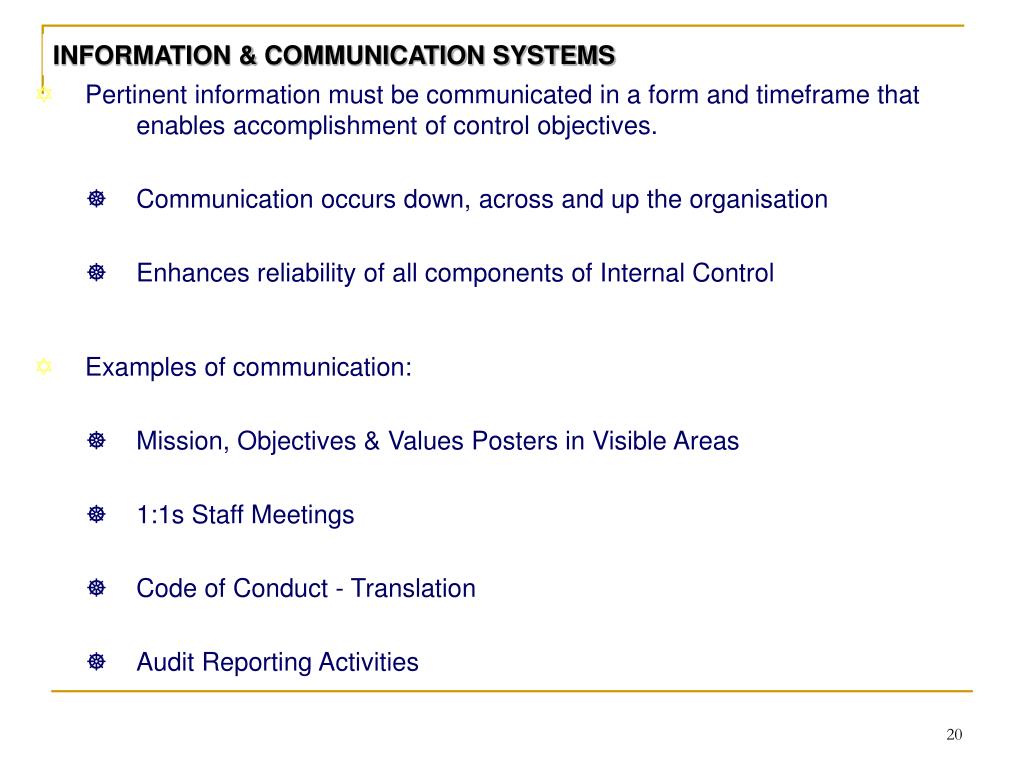 INFORMATION & COMMUNICATION SYSTEMS

Pertinent information must be communicated in a form and timeframe that enables accomplishment of control objectives.

Communication occurs down, across and up the organisation

Enhances reliability of all components of Internal Control

Examples of communication:

Mission, Objectives & Values Posters in Visible Areas

1:1s Staff Meetings

Code of Conduct - Translation

Audit Reporting Activities

20